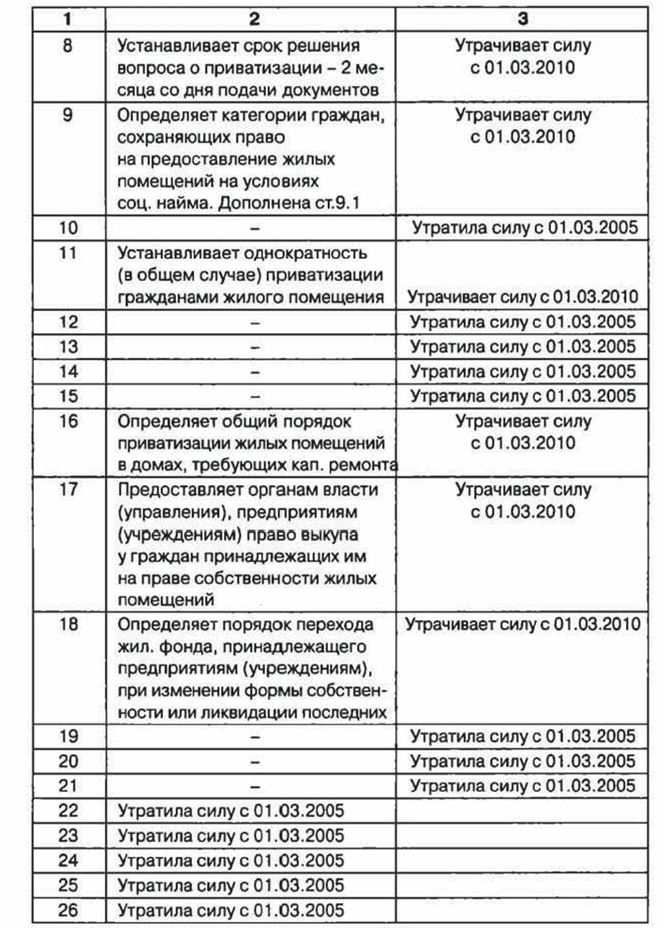 | 1 | 2 | 3 |
|---|---|---|
| 8 | Устанавливает срок решения вопроса о приватизации – 2 месяца со дня подачи документов | Утрачивает силу с 01.03.2010 |
| 9 | Определяет категории граждан, сохраняющих право на предоставление жилых помещений на условиях соц. найма. Дополнена ст.9.1 | Утрачивает силу с 01.03.2010 |
| 10 | – | Утратила силу с 01.03.2005 |
| 11 | Устанавливает однократность (в общем случае) приватизации гражданами жилого помещения | Утрачивает силу с 01.03.2010 |
| 12 | – | Утратила силу с 01.03.2005 |
| 13 | – | Утратила силу с 01.03.2005 |
| 14 | – | Утратила силу с 01.03.2005 |
| 15 | – | Утратила силу с 01.03.2005 |
| 16 | Определяет общий порядок приватизации жилых помещений в домах, требующих кап. ремонта | Утрачивает силу с 01.03.2010 |
| 17 | Предоставляет органам власти (управления), предприятиям (учреждениям) право выкупа у граждан принадлежащих им на праве собственности жилых помещений | Утрачивает силу с 01.03.2010 |
| 18 | Определяет порядок перехода жил. фонда, принадлежащего предприятиям (учреждениям), при изменении формы собственности или ликвидации последних | Утрачивает силу с 01.03.2010 |
| 19 | – | Утратила силу с 01.03.2005 |
| 20 | – | Утратила силу с 01.03.2005 |
| 21 | – | Утратила силу с 01.03.2005 |
| 22 | Утратила силу с 01.03.2005 | |
| 23 | Утратила силу с 01.03.2005 | |
| 24 | Утратила силу с 01.03.2005 | |
| 25 | Утратила силу с 01.03.2005 | |
| 26 | Утратила силу с 01.03.2005 | |